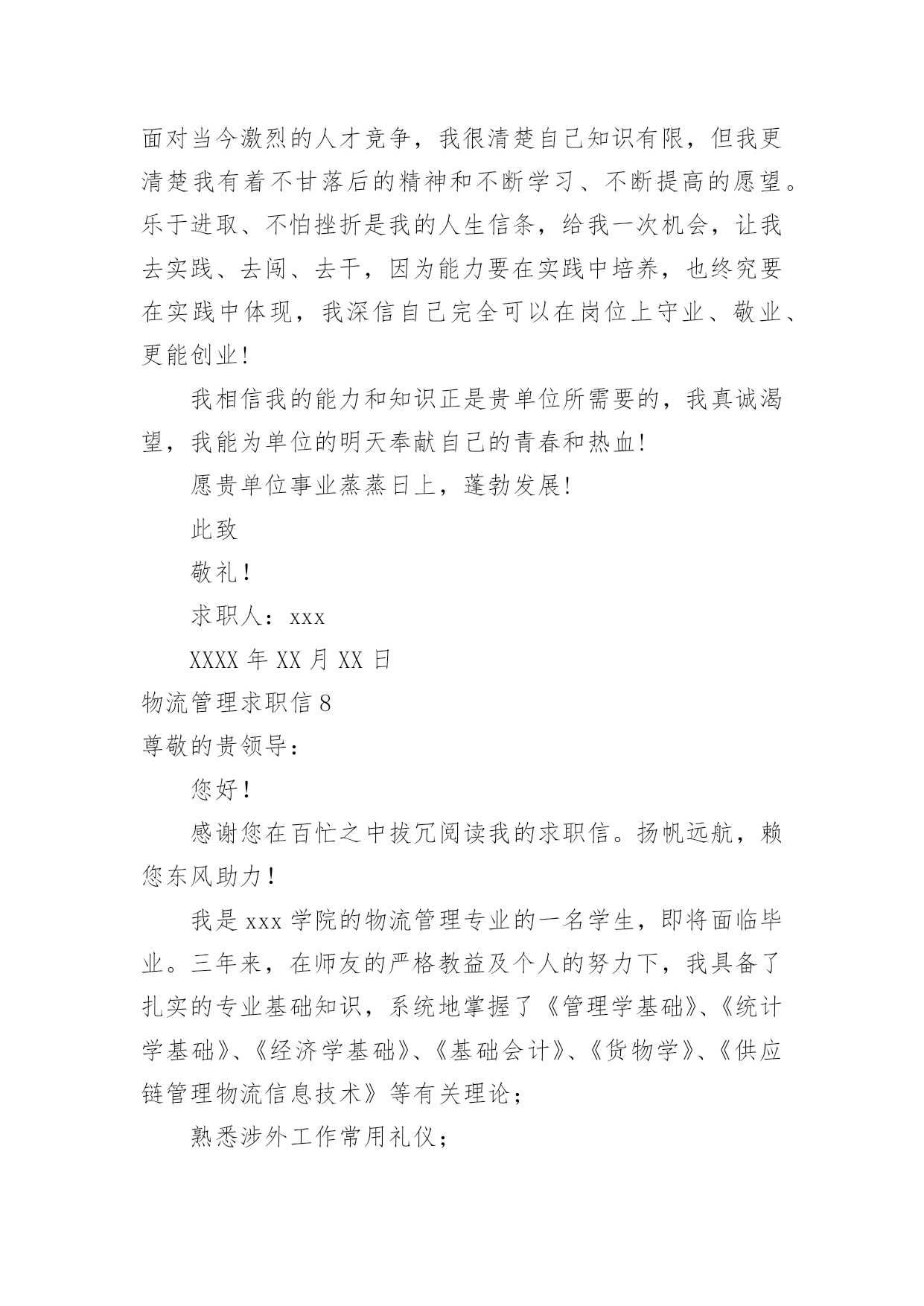 面对当今激烈的人才竞争，我很清楚自己知识有限，但我更清楚我有着不甘落后的精神和不断学习、不断提高的愿望。乐于进取、不怕挫折是我的人生信条，给我一次机会，让我去实践、去闯、去干，因为能力要在实践中培养，也终究要在实践中体现，我深信自己完全可以在岗位上守业、敬业、更能创业!

我相信我的能力和知识正是贵单位所需要的，我真诚渴望，我能为单位的明天奉献自己的青春和热血!

愿贵单位事业蒸蒸日上，蓬勃发展!

此致

敬礼！

求职人：xxx

XXXX 年 XX 月 XX 日

物流管理求职信 8

尊敬的贵领导：

您好！

感谢您在百忙之中拔冗阅读我的求职信。扬帆远航，赖您东风助力！

我是 xxx 学院的物流管理专业的一名学生，即将面临毕业。三年来，在师友的严格教益及个人的努力下，我具备了扎实的专业基础知识，系统地掌握了《管理学基础》、《统计学基础》、《经济学基础》、《基础会计》、《货物学》、《供应链管理物流信息技术》等有关理论；

熟悉涉外工作常用礼仪；